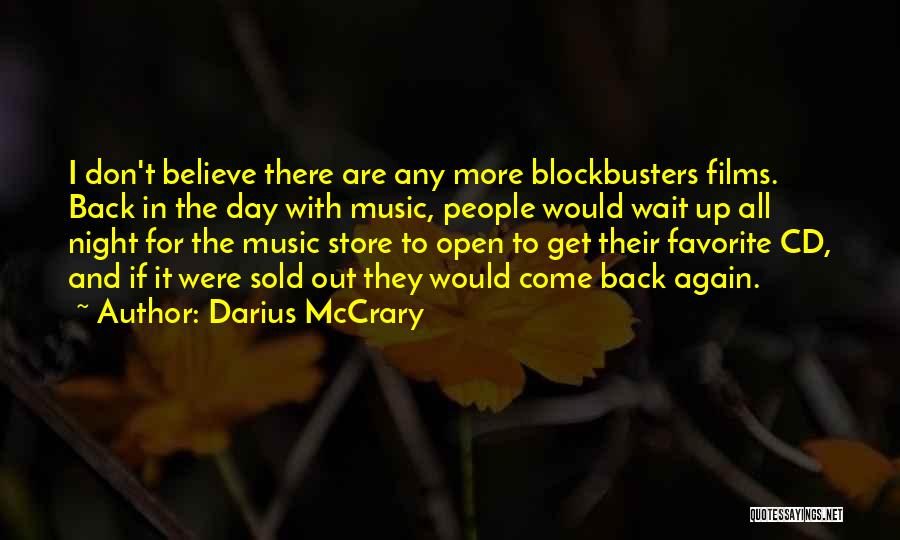 I don't believe there are any more blockbusters films. Back in the day with music, people would wait up all night for the music store to open to get their favorite CD, and if it were sold out they would come back again.
~ Author: Darius McCrary

QUOTESSAYINGS.NET